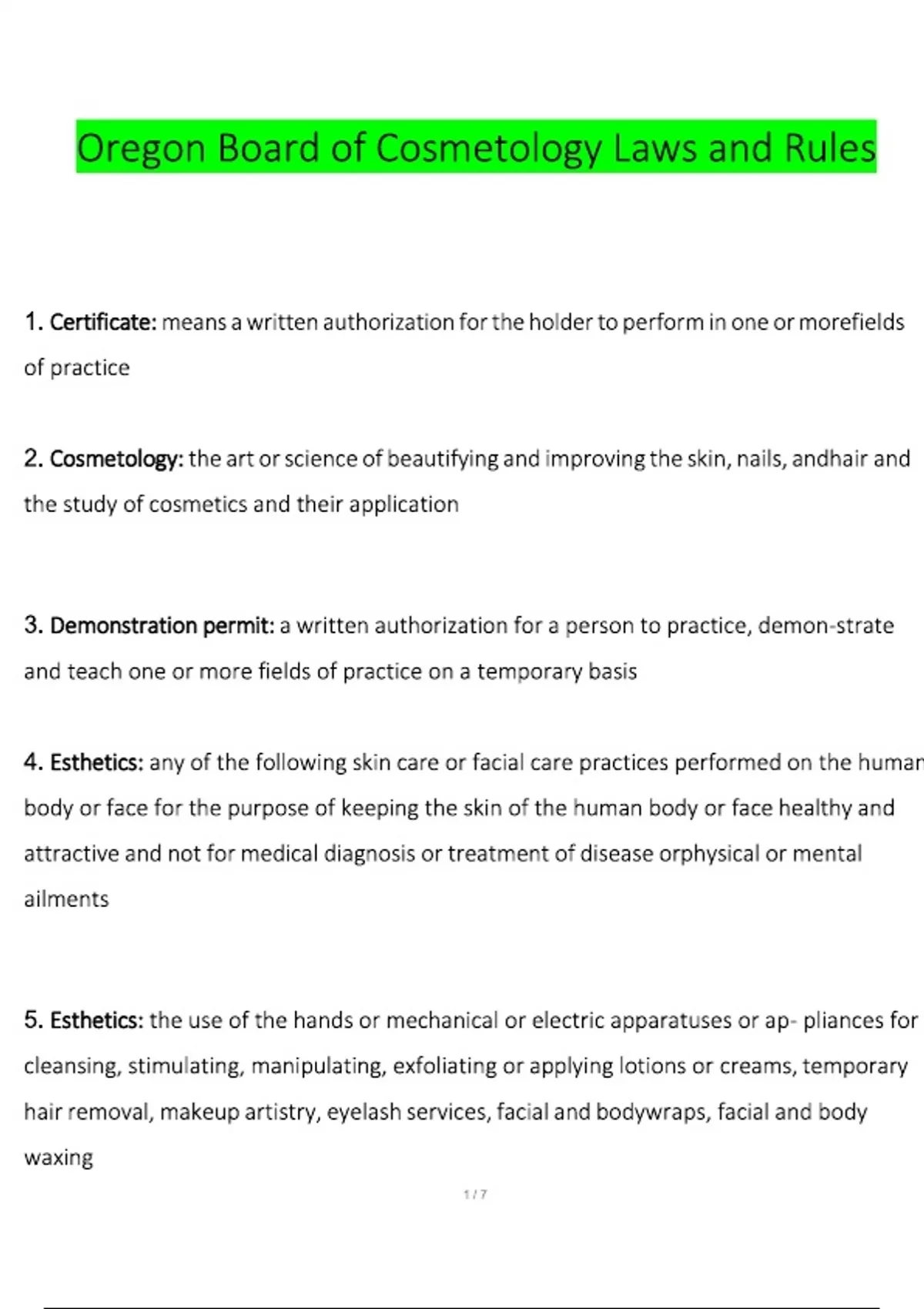 Oregon Board of Cosmetology Laws and Rules

1. Certificate: means a written authorization for the holder to perform in one or morefields of practice

2. Cosmetology: the art or science of beautifying and improving the skin, nails, andhair and the study of cosmetics and their application

3. Demonstration permit: a written authorization for a person to practice, demon-strate and teach one or more fields of practice on a temporary basis

4. Esthetics: any of the following skin care or facial care practices performed on the human body or face for the purpose of keeping the skin of the human body or face healthy and attractive and not for medical diagnosis or treatment of disease orphysical or mental ailments

5. Esthetics: the use of the hands or mechanical or electric apparatuses or ap- pliances for cleansing, stimulating, manipulating, exfoliating or applying lotions or creams, temporary hair removal, makeup artistry, eyelash services, facial and bodywraps, facial and body waxing

1 / 7